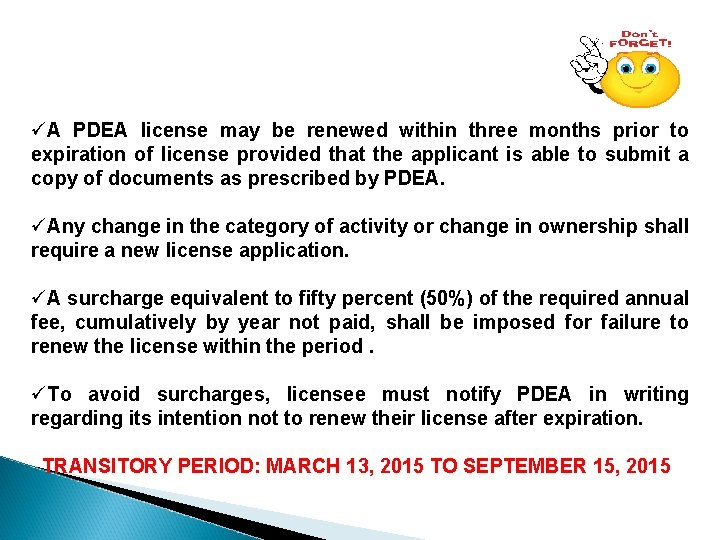 Don't FORGET!

✓A PDEA license may be renewed within three months prior to expiration of license provided that the applicant is able to submit a copy of documents as prescribed by PDEA.

✓Any change in the category of activity or change in ownership shall require a new license application.

✓A surcharge equivalent to fifty percent (50%) of the required annual fee, cumulatively by year not paid, shall be imposed for failure to renew the license within the period .

✓To avoid surcharges, licensee must notify PDEA in writing regarding its intention not to renew their license after expiration.

TRANSITORY PERIOD: MARCH 13, 2015 TO SEPTEMBER 15, 2015